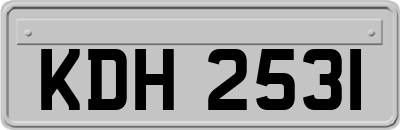 KDH 2531